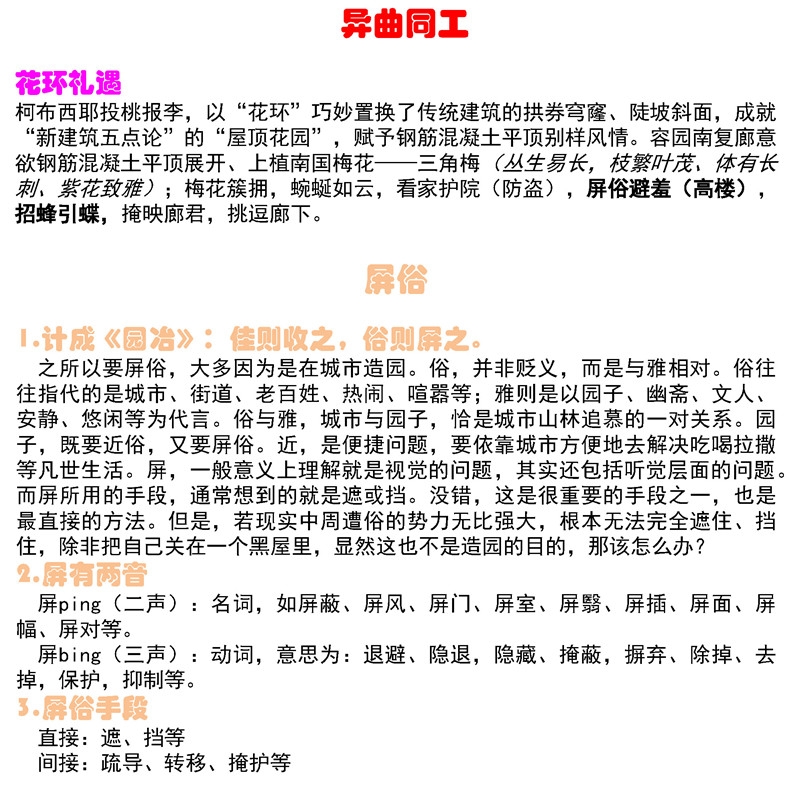 异曲同工

花环礼遇

柯布西耶投桃报李，以“花环”巧妙置换了传统建筑的拱券穹窿、陡坡斜面，成就“新建筑五点论”的“屋顶花园”，赋予钢筋混凝土平顶别样风情。容园南复廊意欲钢筋混凝土平顶展开、上植南国梅花——三角梅（丛生易长，枝繁叶茂、体有长刺、紫花致雅）；梅花簇拥，蜿蜒如云，看家护院（防盗），屏俗避羞（高楼），招蜂引蝶，掩映廊君，挑逗廊下。

屏俗

1.计成《园冶》：佳则收之，俗则屏之。

之所以要屏俗，大多因为是在城市造园。俗，并非贬义，而是与雅相对。俗往往指代的是城市、街道、老百姓、热闹、喧嚣等；雅则是以园子、幽斋、文人、安静、悠闲等为代言。俗与雅，城市与园子，恰是城市山林追慕的一对关系。园子，既要近俗，又要屏俗。近，是便捷问题，要依靠城市方便地去解决吃喝拉撒等凡世生活。屏，一般意义上理解就是视觉的问题，其实还包括听觉层面的问题。而屏所用的手段，通常想到的就是遮或挡。没错，这是很重要的手段之一，也是最直接的方法。但是，若现实中周遭俗的势力无比强大，根本无法完全遮住、挡住，除非把自己关在一个黑屋里，显然这也不是造园的目的，那该怎么办？

2.屏有两音

屏ping（二声）：名词，如屏蔽、屏风、屏门、屏室、屏翳、屏插、屏面、屏幅、屏对等。

屏bing（三声）：动词，意思为：退避、隐退，隐藏、掩蔽，摒弃、除掉、去掉，保护，抑制等。

3.屏俗手段

直接：遮、挡等

间接：疏导、转移、掩护等